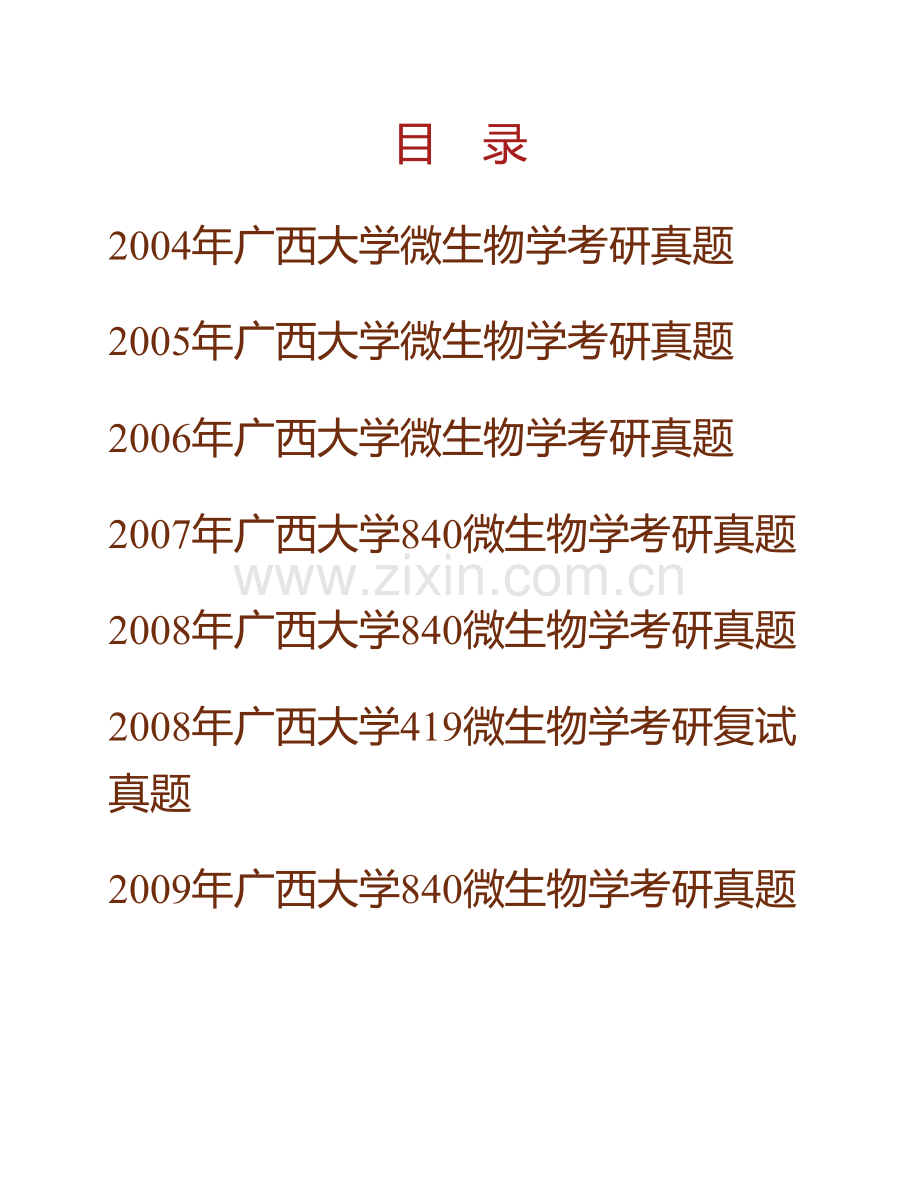 目　录

2004年广西大学微生物学考研真题

2005年广西大学微生物学考研真题

2006年广西大学微生物学考研真题

2007年广西大学840微生物学考研真题

www.zixin.com.cn

2008年广西大学840微生物学考研真题

2008年广西大学419微生物学考研复试真题

2009年广西大学840微生物学考研真题